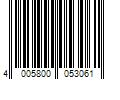 4 005800 053061